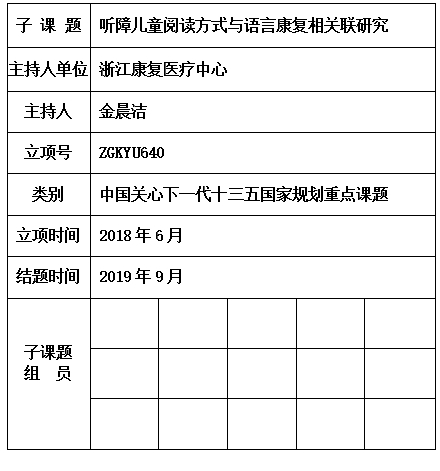 | 子 课 题 | 听障儿童阅读方式与语言康复相关联研究 | | | | |
|---|---|---|---|---|---|
| 主持人单位 | 浙江康复医疗中心 | | | | |
| 主持人 | 金晨洁 | | | | |
| 立项号 | ZGKYU640 | | | | |
| 类别 | 中国关心下一代十三五国家规划重点课题 | | | | |
| 立项时间 | 2018 年 6 月 | | | | |
| 结题时间 | 2019 年 9 月 | | | | |
| 子课题 组 员 | | | | | |
| | | | | | |
| | | | | | |